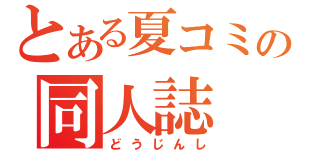 とある夏コミの
同人誌
どうじんし